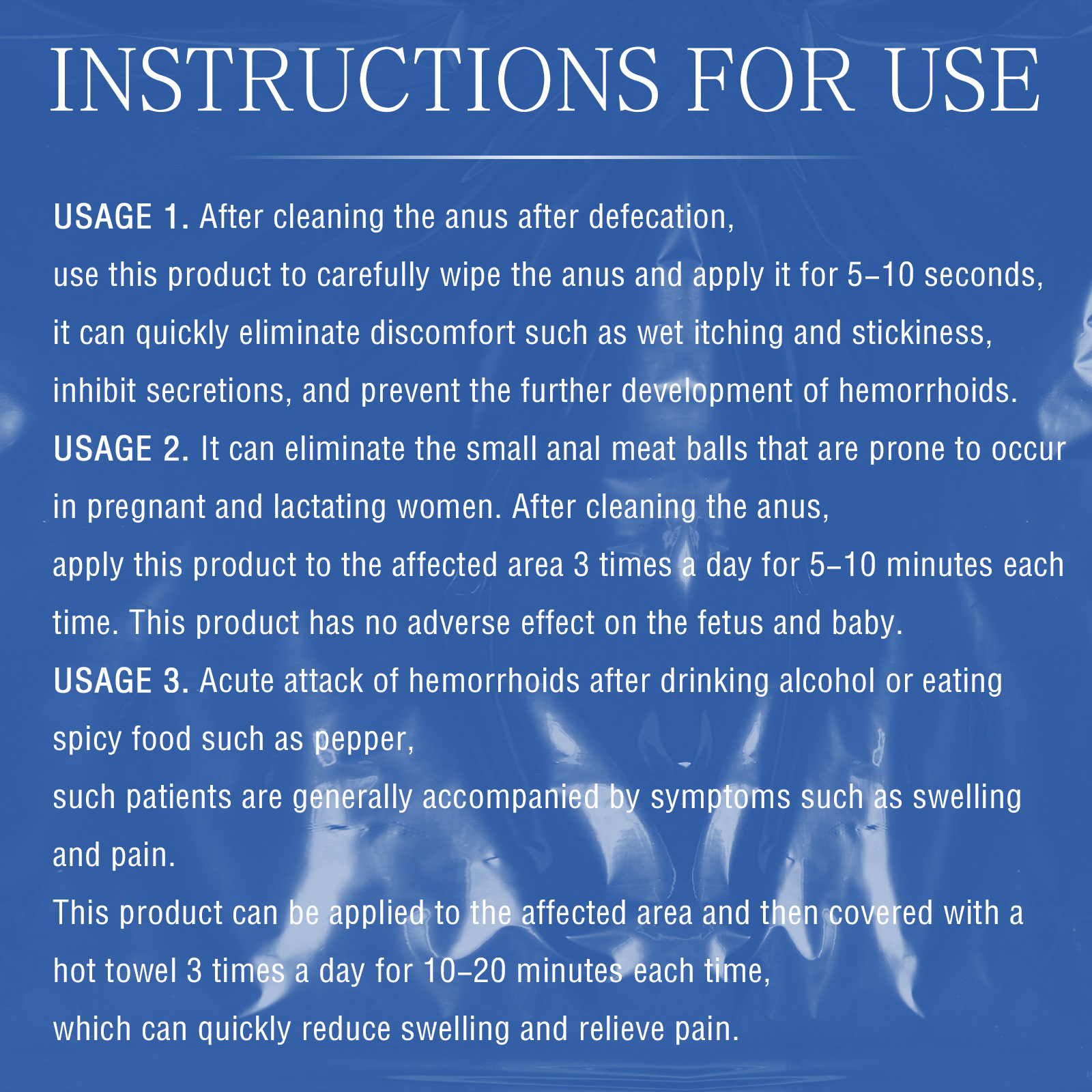 INSTRUCTIONS FOR USE

USAGE 1. After cleaning the anus after defecation,

use this product to carefully wipe the anus and apply it for 5–10 seconds, it can quickly eliminate discomfort such as wet itching and stickiness, inhibit secretions, and prevent the further development of hemorrhoids.

USAGE 2. It can eliminate the small anal meat balls that are prone to occur in pregnant and lactating women. After cleaning the anus,

apply this product to the affected area 3 times a day for 5–10 minutes each time. This product has no adverse effect on the fetus and baby.

USAGE 3. Acute attack of hemorrhoids after drinking alcohol or eating spicy food such as pepper,

such patients are generally accompanied by symptoms such as swelling and pain.

This product can be applied to the affected area and then covered with a hot towel 3 times a day for 10–20 minutes each time,

which can quickly reduce swelling and relieve pain.